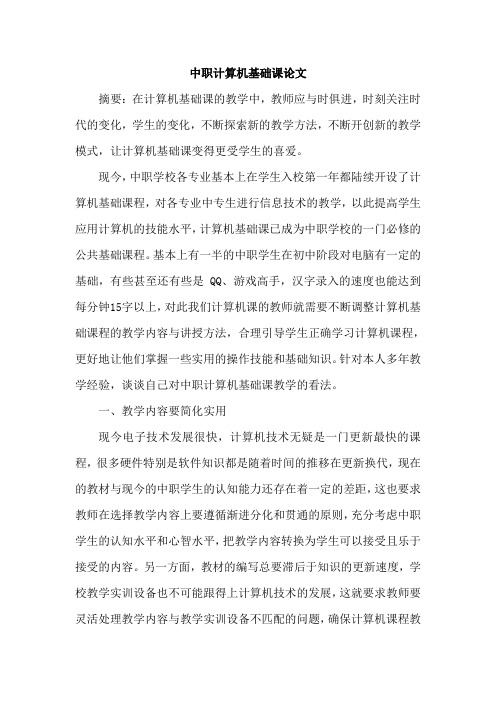 中职计算机基础课论文

摘要：在计算机基础课的教学中，教师应与时俱进，时刻关注时代的变化，学生的变化，不断探索新的教学方法，不断开创新的教学模式，让计算机基础课变得更受学生的喜爱。

现今，中职学校各专业基本上在学生入校第一年都陆续开设了计算机基础课程，对各专业中专生进行信息技术的教学，以此提高学生应用计算机的技能水平，计算机基础课已成为中职学校的一门必修的公共基础课程。基本上有一半的中职学生在初中阶段对电脑有一定的基础，有些甚至还有些是 QQ、游戏高手，汉字录入的速度也能达到每分钟15字以上，对此我们计算机课的教师就需要不断调整计算机基础课程的教学内容与讲授方法，合理引导学生正确学习计算机课程，更好地让他们掌握一些实用的操作技能和基础知识。针对本人多年教学经验，谈谈自己对中职计算机基础课教学的看法。

一、教学内容要简化实用

现今电子技术发展很快，计算机技术无疑是一门更新最快的课程，很多硬件特别是软件知识都是随着时间的推移在更新换代，现在的教材与现今的中职学生的认知能力还存在着一定的差距，这也要求教师在选择教学内容上要遵循渐进分化和贯通的原则，充分考虑中职学生的认知水平和心智水平，把教学内容转换为学生可以接受且乐于接受的内容。另一方面，教材的编写总要滞后于知识的更新速度，学校教学实训设备也不可能跟得上计算机技术的发展，这就要求教师要灵活处理教学内容与教学实训设备不匹配的问题，确保计算机课程教